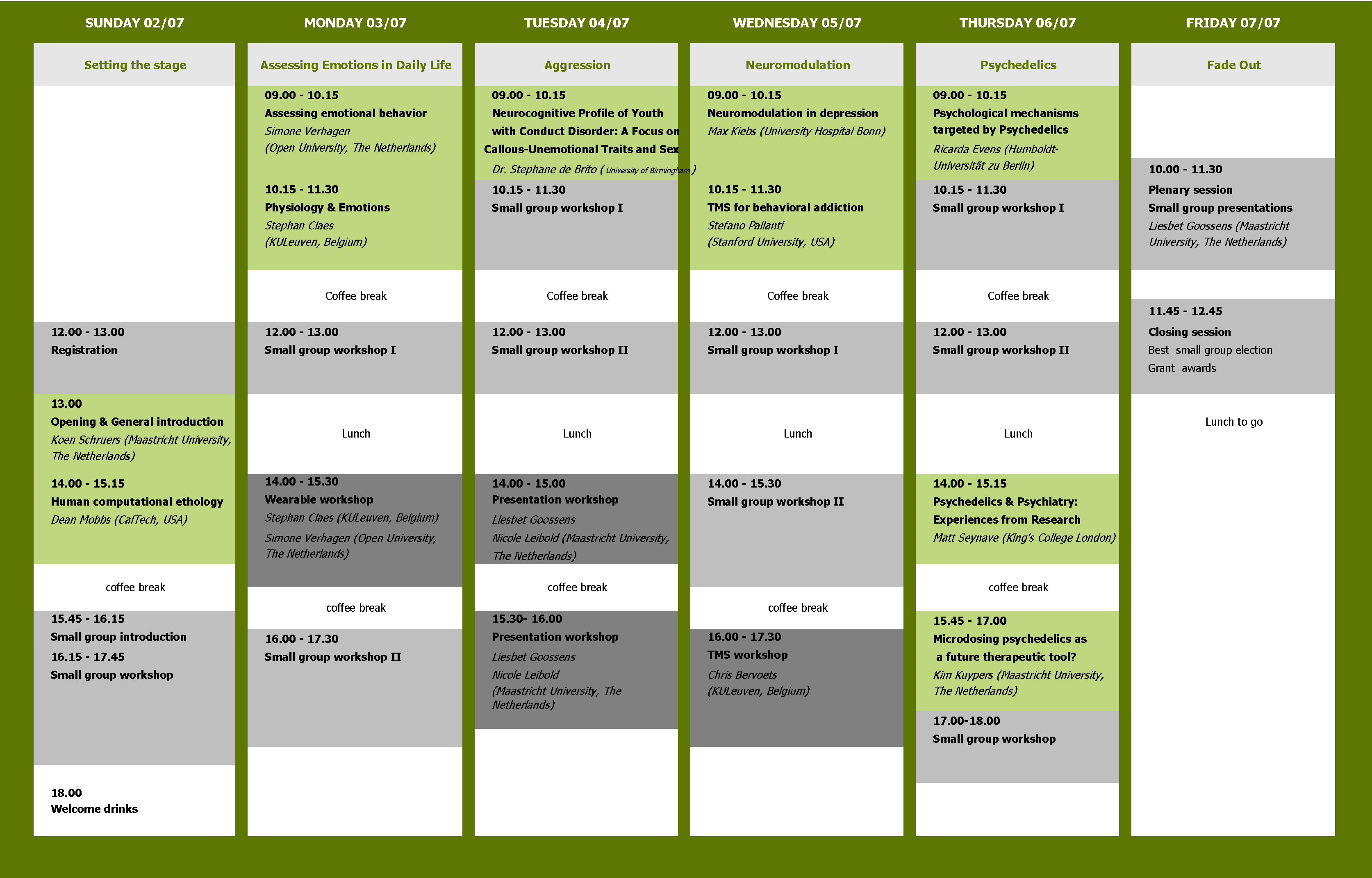 SUNDAY 02/07

Setting the stage

12.00 - 13.00
Registration

13.00
Opening & General introduction
Koen Schruers (Maastricht University, The Netherlands)

14.00 - 15.15
Human computational ethology
Dean Mobbs (CalTech, USA)

coffee break

15.45 - 16.15
Small group introduction
16.15 - 17.45
Small group workshop

18.00
Welcome drinks

MONDAY 03/07

Assessing Emotions in Daily Life

09.00 - 10.15
Assessing emotional behavior
Simone Verhagen
(Open University, The Netherlands)

10.15 - 11.30
Physiology & Emotions
Stephan Claes
(KULeuven, Belgium)

Coffee break

12.00 - 13.00
Small group workshop I

Lunch

14.00 - 15.30
Wearable workshop
Stephan Claes (KULeuven, Belgium)
Simone Verhagen (Open University, The Netherlands)

coffee break

16.00 - 17.30
Small group workshop II

TUESDAY 04/07

Aggression

09.00 - 10.15
Neurocognitive Profile of Youth with Conduct Disorder: A Focus on Callous-Unemotional Traits and Sex
Dr. Stephane de Brito ( University of Birmingham )

10.15 - 11.30
Small group workshop I

Coffee break

12.00 - 13.00
Small group workshop II

Lunch

14.00 - 15.00
Presentation workshop
Liesbet Goossens
Nicole Leibold (Maastricht University, The Netherlands)

coffee break

15.30- 16.00
Presentation workshop
Liesbet Goossens
Nicole Leibold
(Maastricht University, The Netherlands)

WEDNESDAY 05/07

Neuromodulation

09.00 - 10.15
Neuromodulation in depression
Max Kiebs (University Hospital Bonn)

10.15 - 11.30
TMS for behavioral addiction
Stefano Pallanti
(Stanford University, USA)

Coffee break

12.00 - 13.00
Small group workshop I

Lunch

14.00 - 15.30
Small group workshop II

coffee break

16.00 - 17.30
TMS workshop
Chris Bervoets
(KULeuven, Belgium)

THURSDAY 06/07

Psychedelics

09.00 - 10.15
Psychological mechanisms targeted by Psychedelics
Ricarda Evens (Humboldt-Universität zu Berlin)

10.15 - 11.30
Small group workshop I

Coffee break

12.00 - 13.00
Small group workshop II

Lunch

14.00 - 15.15
Psychedelics & Psychiatry: Experiences from Research
Matt Seynave (King's College London)

coffee break

15.45 - 17.00
Microdosing psychedelics as a future therapeutic tool?
Kim Kuypers (Maastricht University, The Netherlands)

17.00-18.00
Small group workshop

FRIDAY 07/07

Fade Out

10.00 - 11.30
Plenary session
Small group presentations
Liesbet Goossens (Maastricht University, The Netherlands)

11.45 - 12.45
Closing session
Best small group election
Grant awards

Lunch to go